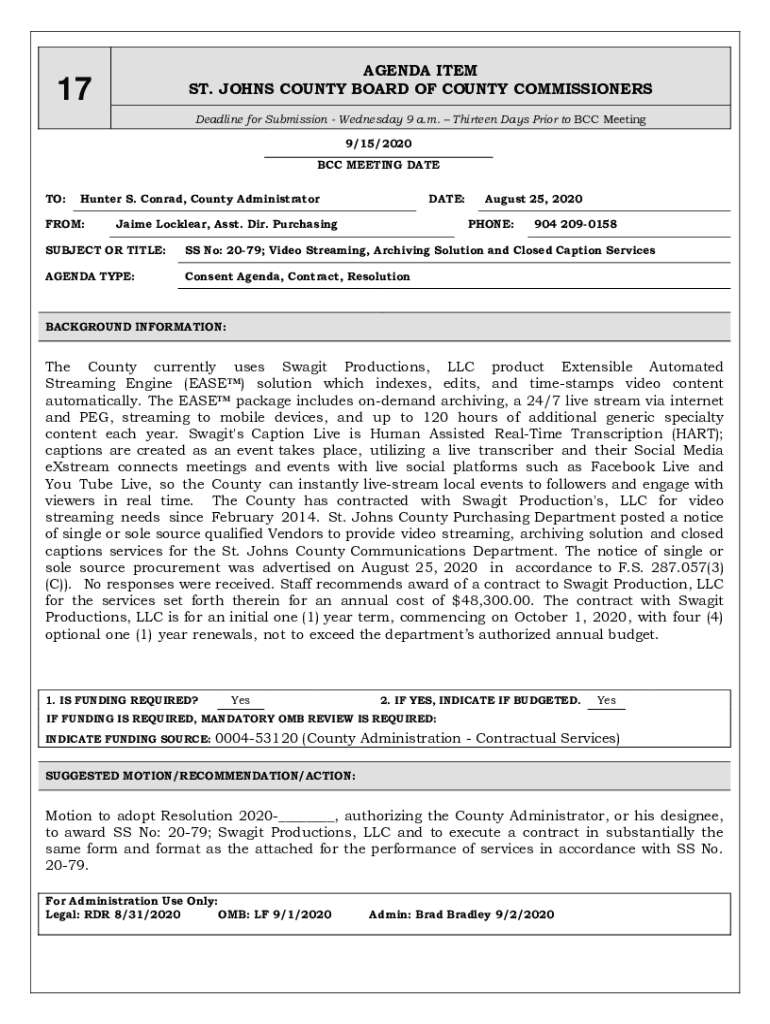 17

AGENDA ITEM
ST. JOHNS COUNTY BOARD OF COUNTY COMMISSIONERS

Deadline for Submission - Wednesday 9 a.m. – Thirteen Days Prior to BCC Meeting

9/15/2020
BCC MEETING DATE

TO: Hunter S. Conrad, County Administrator DATE: August 25, 2020

FROM: Jaime Locklear, Asst. Dir. Purchasing PHONE: 904 209-0158

SUBJECT OR TITLE: SS No: 20-79; Video Streaming, Archiving Solution and Closed Caption Services

AGENDA TYPE: Consent Agenda, Contract, Resolution

BACKGROUND INFORMATION:

The County currently uses Swagit Productions, LLC product Extensible Automated Streaming Engine (EASE™) solution which indexes, edits, and time-stamps video content automatically. The EASE™ package includes on-demand archiving, a 24/7 live stream via internet and PEG, streaming to mobile devices, and up to 120 hours of additional generic specialty content each year. Swagit's Caption Live is Human Assisted Real-Time Transcription (HART); captions are created as an event takes place, utilizing a live transcriber and their Social Media eXstream connects meetings and events with live social platforms such as Facebook Live and You Tube Live, so the County can instantly live-stream local events to followers and engage with viewers in real time. The County has contracted with Swagit Production's, LLC for video streaming needs since February 2014. St. Johns County Purchasing Department posted a notice of single or sole source qualified Vendors to provide video streaming, archiving solution and closed captions services for the St. Johns County Communications Department. The notice of single or sole source procurement was advertised on August 25, 2020 in accordance to F.S. 287.057(3)(C)). No responses were received. Staff recommends award of a contract to Swagit Production, LLC for the services set forth therein for an annual cost of $48,300.00. The contract with Swagit Productions, LLC is for an initial one (1) year term, commencing on October 1, 2020, with four (4) optional one (1) year renewals, not to exceed the department's authorized annual budget.

1. IS FUNDING REQUIRED? Yes 2. IF YES, INDICATE IF BUDGETED. Yes
IF FUNDING IS REQUIRED, MANDATORY OMB REVIEW IS REQUIRED:
INDICATE FUNDING SOURCE: 0004-53120 (County Administration - Contractual Services)

SUGGESTED MOTION/RECOMMENDATION/ACTION:

Motion to adopt Resolution 2020-________, authorizing the County Administrator, or his designee, to award SS No: 20-79; Swagit Productions, LLC and to execute a contract in substantially the same form and format as the attached for the performance of services in accordance with SS No. 20-79.

For Administration Use Only:
Legal: RDR 8/31/2020 OMB: LF 9/1/2020 Admin: Brad Bradley 9/2/2020